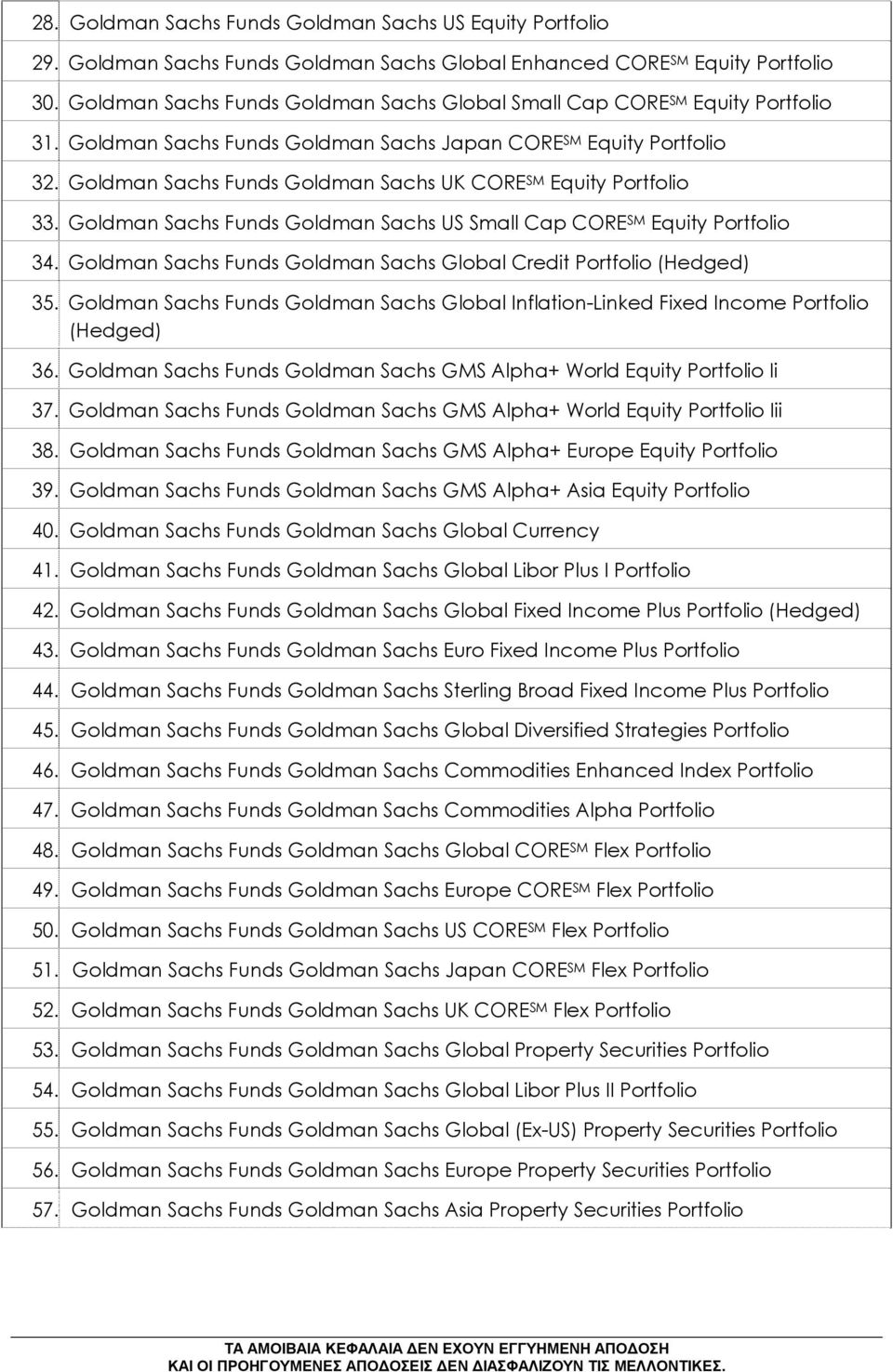 28. Goldman Sachs Funds Goldman Sachs US Equity Portfolio

29. Goldman Sachs Funds Goldman Sachs Global Enhanced CORE$^{SM}$ Equity Portfolio

30. Goldman Sachs Funds Goldman Sachs Global Small Cap CORE$^{SM}$ Equity Portfolio

31. Goldman Sachs Funds Goldman Sachs Japan CORE$^{SM}$ Equity Portfolio

32. Goldman Sachs Funds Goldman Sachs UK CORE$^{SM}$ Equity Portfolio

33. Goldman Sachs Funds Goldman Sachs US Small Cap CORE$^{SM}$ Equity Portfolio

34. Goldman Sachs Funds Goldman Sachs Global Credit Portfolio (Hedged)

35. Goldman Sachs Funds Goldman Sachs Global Inflation-Linked Fixed Income Portfolio (Hedged)

36. Goldman Sachs Funds Goldman Sachs GMS Alpha+ World Equity Portfolio Ii

37. Goldman Sachs Funds Goldman Sachs GMS Alpha+ World Equity Portfolio Iii

38. Goldman Sachs Funds Goldman Sachs GMS Alpha+ Europe Equity Portfolio

39. Goldman Sachs Funds Goldman Sachs GMS Alpha+ Asia Equity Portfolio

40. Goldman Sachs Funds Goldman Sachs Global Currency

41. Goldman Sachs Funds Goldman Sachs Global Libor Plus I Portfolio

42. Goldman Sachs Funds Goldman Sachs Global Fixed Income Plus Portfolio (Hedged)

43. Goldman Sachs Funds Goldman Sachs Euro Fixed Income Plus Portfolio

44. Goldman Sachs Funds Goldman Sachs Sterling Broad Fixed Income Plus Portfolio

45. Goldman Sachs Funds Goldman Sachs Global Diversified Strategies Portfolio

46. Goldman Sachs Funds Goldman Sachs Commodities Enhanced Index Portfolio

47. Goldman Sachs Funds Goldman Sachs Commodities Alpha Portfolio

48. Goldman Sachs Funds Goldman Sachs Global CORE$^{SM}$ Flex Portfolio

49. Goldman Sachs Funds Goldman Sachs Europe CORE$^{SM}$ Flex Portfolio

50. Goldman Sachs Funds Goldman Sachs US CORE$^{SM}$ Flex Portfolio

51. Goldman Sachs Funds Goldman Sachs Japan CORE$^{SM}$ Flex Portfolio

52. Goldman Sachs Funds Goldman Sachs UK CORE$^{SM}$ Flex Portfolio

53. Goldman Sachs Funds Goldman Sachs Global Property Securities Portfolio

54. Goldman Sachs Funds Goldman Sachs Global Libor Plus II Portfolio

55. Goldman Sachs Funds Goldman Sachs Global (Ex-US) Property Securities Portfolio

56. Goldman Sachs Funds Goldman Sachs Europe Property Securities Portfolio

57. Goldman Sachs Funds Goldman Sachs Asia Property Securities Portfolio

ΤΑ ΑΜΟΙΒΑΙΑ ΚΕΦΑΛΑΙΑ ΔΕΝ ΕΧΟΥΝ ΕΓΓΥΗΜΕΝΗ ΑΠΟΔΟΣΗ
ΚΑΙ ΟΙ ΠΡΟΗΓΟΥΜΕΝΕΣ ΑΠΟΔΟΣΕΙΣ ΔΕΝ ΔΙΑΣΦΑΛΙΖΟΥΝ ΤΙΣ ΜΕΛΛΟΝΤΙΚΕΣ.